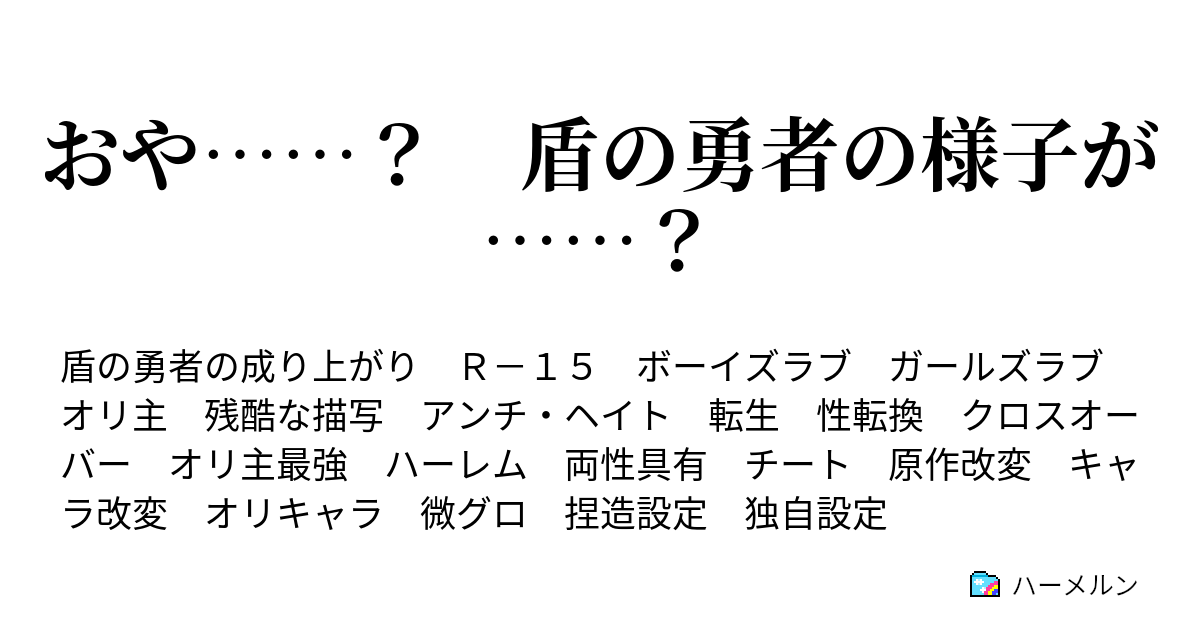 おや……？　盾の勇者の様子が……？

盾の勇者の成り上がり　Ｒ－１５　ボーイズラブ　ガールズラブ　オリ主　残酷な描写　アンチ・ヘイト　転生　性転換　クロスオーバー　オリ主最強　ハーレム　両性具有　チート　原作改変　キャラ改変　オリキャラ　微グロ　捏造設定　独自設定

ハーメルン